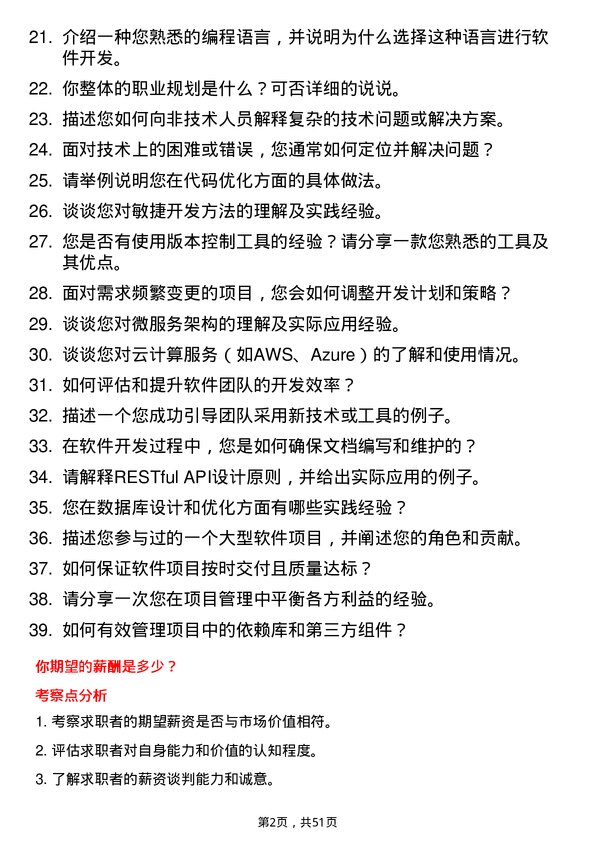 21. 介绍一种您熟悉的编程语言，并说明为什么选择这种语言进行软件开发。

22. 你整体的职业规划是什么？可否详细的说说。

23. 描述您如何向非技术人员解释复杂的技术问题或解决方案。

24. 面对技术上的困难或错误，您通常如何定位并解决问题？

25. 请举例说明您在代码优化方面的具体做法。

26. 谈谈您对敏捷开发方法的理解及实践经验。

27. 您是否有使用版本控制工具的经验？请分享一款您熟悉的工具及其优点。

28. 面对需求频繁变更的项目，您会如何调整开发计划和策略？

29. 谈谈您对微服务架构的理解及实际应用经验。

30. 谈谈您对云计算服务（如AWS、Azure）的了解和使用情况。

31. 如何评估和提升软件团队的开发效率？

32. 描述一个您成功引导团队采用新技术或工具的例子。

33. 在软件开发过程中，您是如何确保文档编写和维护的？

34. 请解释RESTful API设计原则，并给出实际应用的例子。

35. 您在数据库设计和优化方面有哪些实践经验？

36. 描述您参与过的一个大型软件项目，并阐述您的角色和贡献。

37. 如何保证软件项目按时交付且质量达标？

38. 请分享一次您在项目管理中平衡各方利益的经验。

39. 如何有效管理项目中的依赖库和第三方组件？

你期望的薪酬是多少？

考察点分析

1. 考察求职者的期望薪资是否与市场价值相符。

2. 评估求职者对自身能力和价值的认知程度。

3. 了解求职者的薪资谈判能力和诚意。

第2页，共51页